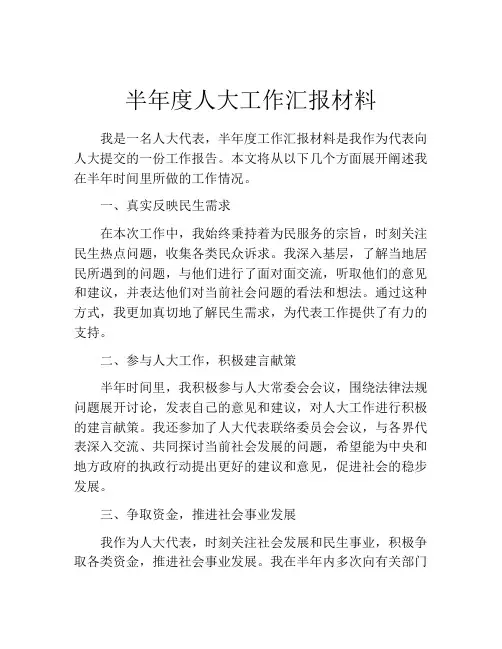 半年度人大工作汇报材料

我是一名人大代表，半年度工作汇报材料是我作为代表向人大提交的一份工作报告。本文将从以下几个方面展开阐述我在半年时间里所做的工作情况。

一、真实反映民生需求

在本次工作中，我始终秉持着为民服务的宗旨，时刻关注民生热点问题，收集各类民众诉求。我深入基层，了解当地居民所遇到的问题，与他们进行了面对面交流，听取他们的意见和建议，并表达他们对当前社会问题的看法和想法。通过这种方式，我更加真切地了解民生需求，为代表工作提供了有力的支持。

二、参与人大工作，积极建言献策

半年时间里，我积极参与人大常委会会议，围绕法律法规问题展开讨论，发表自己的意见和建议，对人大工作进行积极的建言献策。我还参加了人大代表联络委员会会议，与各界代表深入交流、共同探讨当前社会发展的问题，希望能为中央和地方政府的执政行动提出更好的建议和意见，促进社会的稳步发展。

三、争取资金，推进社会事业发展

我作为人大代表，时刻关注社会发展和民生事业，积极争取各类资金，推进社会事业发展。我在半年内多次向有关部门